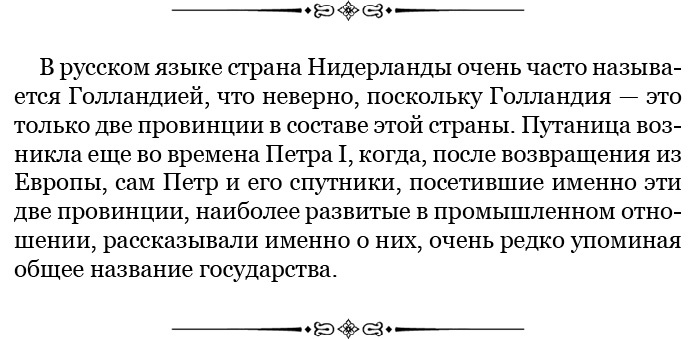 В русском языке страна Нидерланды очень часто называется Голландией, что неверно, поскольку Голландия — это только две провинции в составе этой страны. Путаница возникла еще во времена Петра I, когда, после возвращения из Европы, сам Петр и его спутники, посетившие именно эти две провинции, наиболее развитые в промышленном отношении, рассказывали именно о них, очень редко упоминая общее название государства.